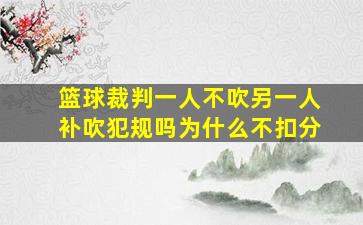 篮球裁判一人不吹另一人补吹犯规吗为什么不扣分